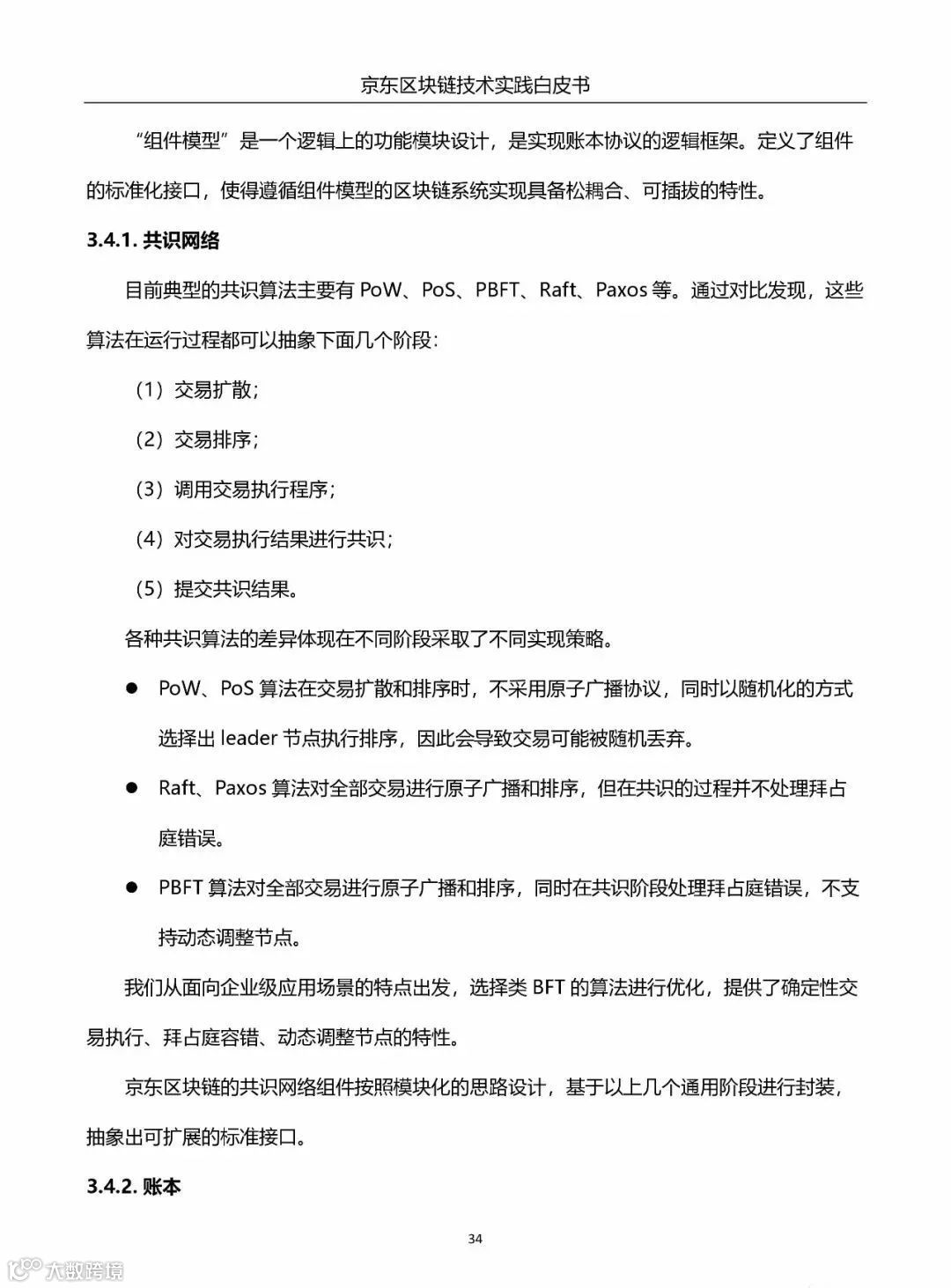 京东区块链技术实践白皮书

“组件模型”是一个逻辑上的功能模块设计，是实现账本协议的逻辑框架。定义了组件的标准化接口，使得遵循组件模型的区块链系统实现具备松耦合、可插拔的特性。

3.4.1. 共识网络

目前典型的共识算法主要有 PoW、PoS、PBFT、Raft、Paxos 等。通过对比发现，这些算法在运行过程都可以抽象下面几个阶段：

（1）交易扩散；

（2）交易排序；

（3）调用交易执行程序；

（4）对交易执行结果进行共识；

（5）提交共识结果。

各种共识算法的差异体现在不同阶段采取了不同实现策略。

● PoW、PoS 算法在交易扩散和排序时，不采用原子广播协议，同时以随机化的方式选择出 leader 节点执行排序，因此会导致交易可能被随机丢弃。

● Raft、Paxos 算法对全部交易进行原子广播和排序，但在共识的过程并不处理拜占庭错误。

● PBFT 算法对全部交易进行原子广播和排序，同时在共识阶段处理拜占庭错误，不支持动态调整节点。

我们从面向企业级应用场景的特点出发，选择类 BFT 的算法进行优化，提供了确定性交易执行、拜占庭容错、动态调整节点的特性。

京东区块链的共识网络组件按照模块化的思路设计，基于以上几个通用阶段进行封装，抽象出可扩展的标准接口。

3.4.2. 账本

34

大数跨境